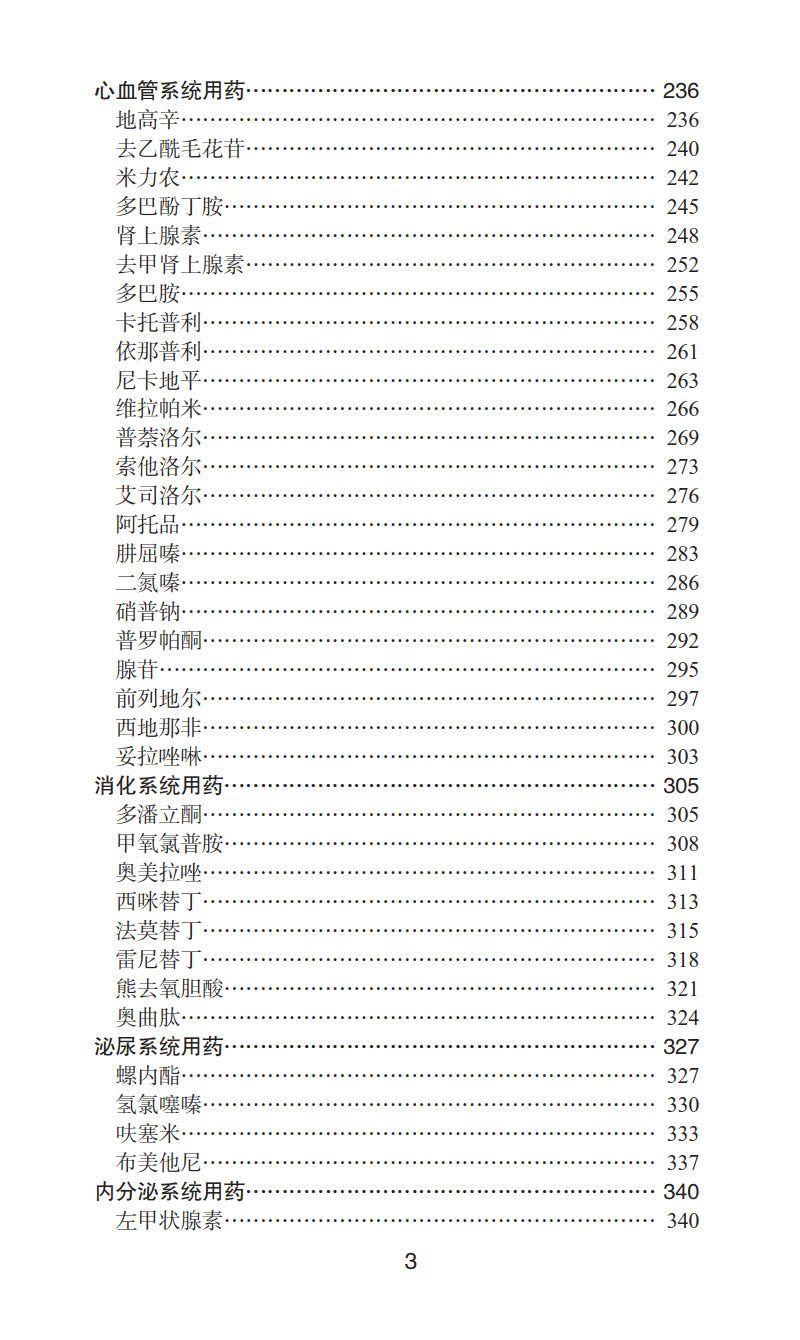 心血管系统用药 236
地高辛 236
去乙酰毛花苷 240
米力农 242
多巴酚丁胺 245
肾上腺素 248
去甲肾上腺素 252
多巴胺 255
卡托普利 258
依那普利 261
尼卡地平 263
维拉帕米 266
普萘洛尔 269
索他洛尔 273
艾司洛尔 276
阿托品 279
肼屈嗪 283
二氮嗪 286
硝普钠 289
普罗帕酮 292
腺苷 295
前列地尔 297
西地那非 300
妥拉唑啉 303
消化系统用药 305
多潘立酮 305
甲氧氯普胺 308
奥美拉唑 311
西咪替丁 313
法莫替丁 315
雷尼替丁 318
熊去氧胆酸 321
奥曲肽 324
泌尿系统用药 327
螺内酯 327
氢氯噻嗪 330
呋塞米 333
布美他尼 337
内分泌系统用药 340
左甲状腺素 340

3